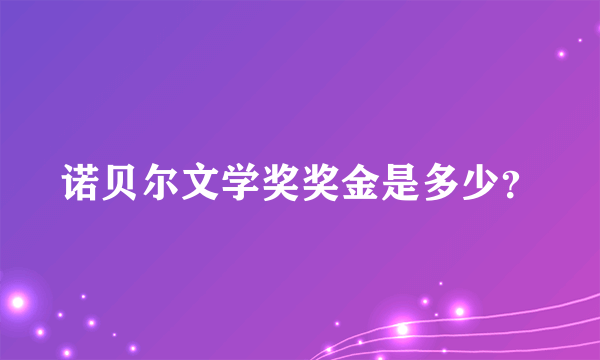 诺贝尔文学奖奖金是多少?